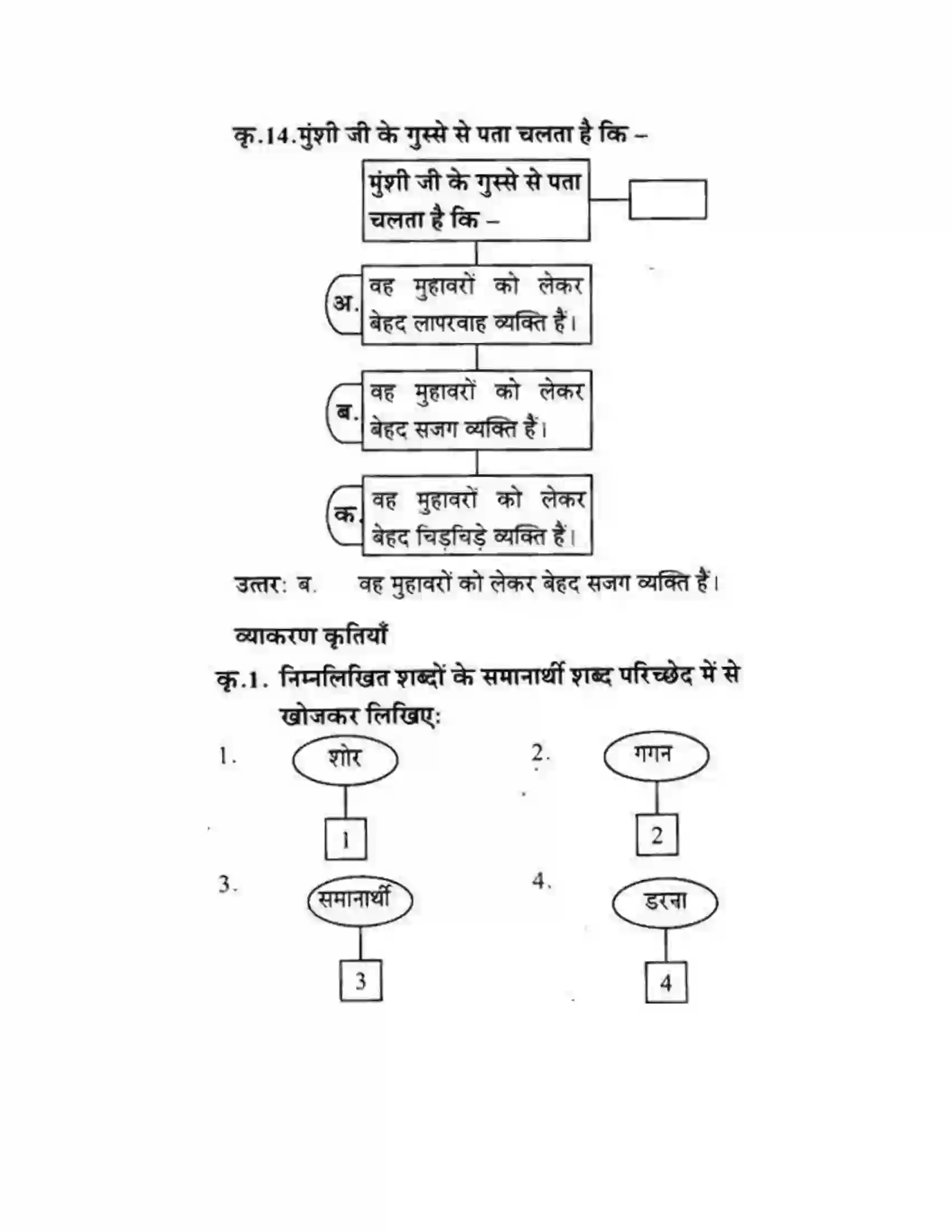 कृ.14.मुंशी जी के गुस्से से पता चलता है कि –

मुंशी जी के गुस्से से पता चलता है कि –

अ. वह मुहावरों को लेकर बेहद लापरवाह व्यक्ति हैं।

ब. वह मुहावरों को लेकर बेहद सजग व्यक्ति हैं।

क. वह मुहावरों को लेकर बेहद चिड़चिड़े व्यक्ति हैं।

उत्तर: ब. वह मुहावरों को लेकर बेहद सजग व्यक्ति हैं।

व्याकरण कृतियाँ

कृ.1. निम्नलिखित शब्दों के समानार्थी शब्द परिच्छेद में से खोजकर लिखिए:

1. शोर
1

2. गगन
2

3. समानार्थी
3

4. डरना
4